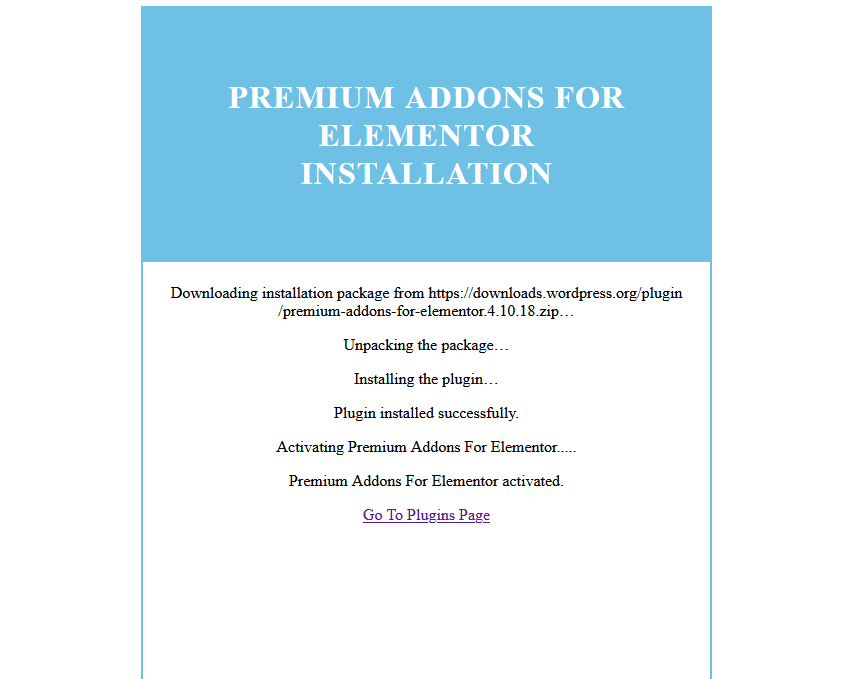 PREMIUM ADDONS FOR ELEMENTOR INSTALLATION

Downloading installation package from https://downloads.wordpress.org/plugin/premium-addons-for-elementor.4.10.18.zip…

Unpacking the package…

Installing the plugin…

Plugin installed successfully.

Activating Premium Addons For Elementor.....

Premium Addons For Elementor activated.

Go To Plugins Page